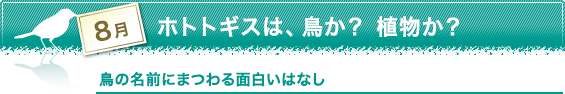 8月

ホトトギスは、鳥か？ 植物か？

鳥の名前にまつわる面白いはなし